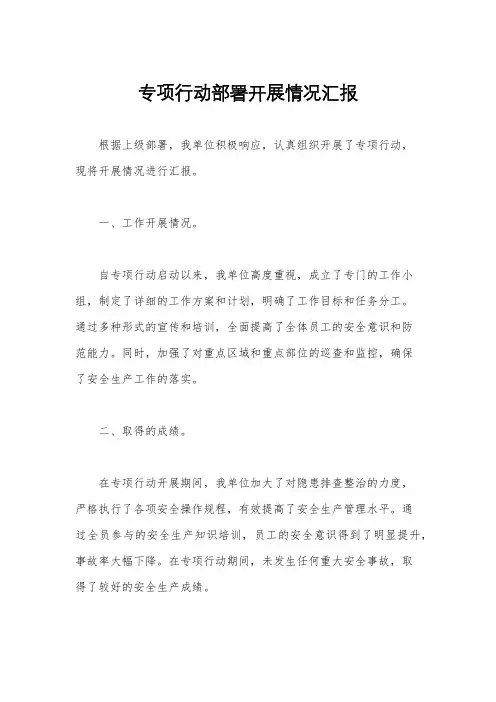 专项行动部署开展情况汇报

根据上级部署，我单位积极响应，认真组织开展了专项行动，现将开展情况进行汇报。

一、工作开展情况。

自专项行动启动以来，我单位高度重视，成立了专门的工作小组，制定了详细的工作方案和计划，明确了工作目标和任务分工。通过多种形式的宣传和培训，全面提高了全体员工的安全意识和防范能力。同时，加强了对重点区域和重点部位的巡查和监控，确保了安全生产工作的落实。

二、取得的成绩。

在专项行动开展期间，我单位加大了对隐患排查整治的力度，严格执行了各项安全操作规程，有效提高了安全生产管理水平。通过全员参与的安全生产知识培训，员工的安全意识得到了明显提升，事故率大幅下降。在专项行动期间，未发生任何重大安全事故，取得了较好的安全生产成绩。